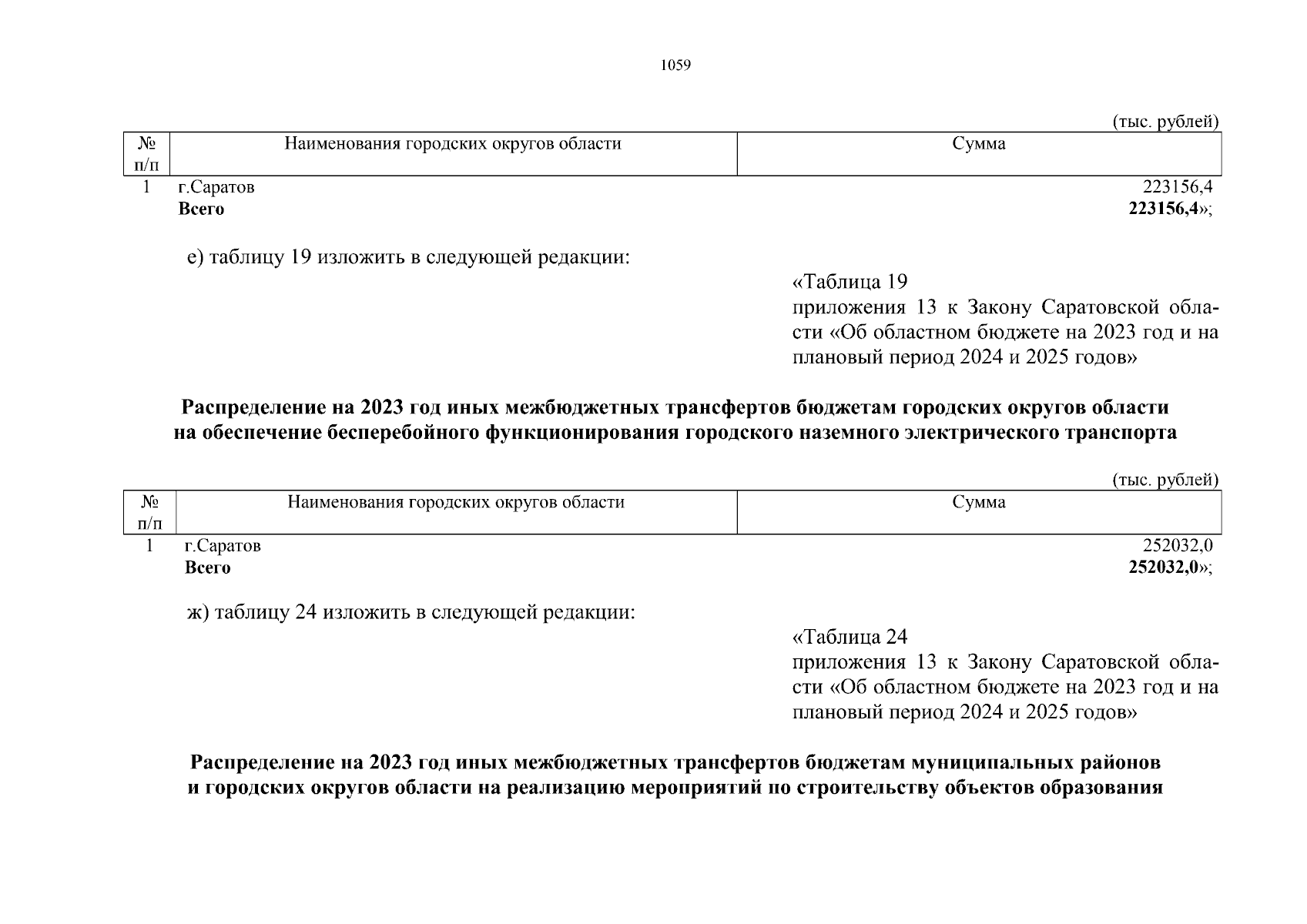 1059

(тыс. рублей)

| № п/п | Наименования городских округов области | Сумма |
|---|---|---|
| 1 | г.Саратов | 223156,4 |
| | **Всего** | **223156,4**»; |

е) таблицу 19 изложить в следующей редакции:

«Таблица 19
приложения 13 к Закону Саратовской области «Об областном бюджете на 2023 год и на плановый период 2024 и 2025 годов»

**Распределение на 2023 год иных межбюджетных трансфертов бюджетам городских округов области на обеспечение бесперебойного функционирования городского наземного электрического транспорта**

(тыс. рублей)

| № п/п | Наименования городских округов области | Сумма |
|---|---|---|
| 1 | г.Саратов | 252032,0 |
| | **Всего** | **252032,0**»; |

ж) таблицу 24 изложить в следующей редакции:

«Таблица 24
приложения 13 к Закону Саратовской области «Об областном бюджете на 2023 год и на плановый период 2024 и 2025 годов»

**Распределение на 2023 год иных межбюджетных трансфертов бюджетам муниципальных районов и городских округов области на реализацию мероприятий по строительству объектов образования**